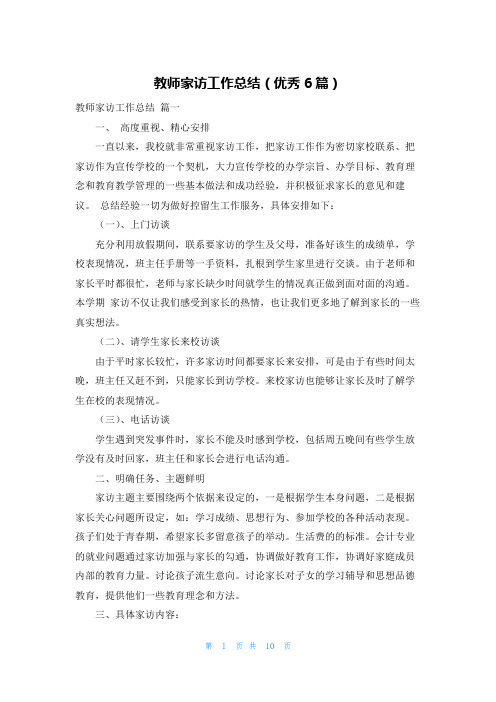 教师家访工作总结（优秀 6 篇）

教师家访工作总结 篇一

一、 高度重视、精心安排

一直以来，我校就非常重视家访工作，把家访工作作为密切家校联系、把家访作为宣传学校的一个契机，大力宣传学校的办学宗旨、办学目标、教育理念和教育教学管理的一些基本做法和成功经验，并积极征求家长的意见和建议。 总结经验一切为做好控留生工作服务，具体安排如下：

（一）、上门访谈

充分利用放假期间，联系要家访的学生及父母，准备好该生的成绩单，学校表现情况，班主任手册等一手资料，扎根到学生家里进行交谈。由于老师和家长平时都很忙，老师与家长缺少时间就学生的情况真正做到面对面的沟通。本学期 家访不仅让我们感受到家长的热情，也让我们更多地了解到家长的一些真实想法。

（二）、请学生家长来校访谈

由于平时家长较忙，许多家访时间都要家长来安排，可是由于有些时间太晚，班主任又赶不到，只能家长到访学校。来校家访也能够让家长及时了解学生在校的表现情况。

（三）、电话访谈

学生遇到突发事件时，家长不能及时感到学校，包括周五晚间有些学生放学没有及时回家，班主任和家长会进行电话沟通。

二、明确任务、主题鲜明

家访主题主要围绕两个依据来设定的，一是根据学生本身问题，二是根据家长关心问题所设定，如：学习成绩、思想行为、参加学校的各种活动表现。孩子们处于青春期，希望家长多留意孩子的举动。生活费的的标准。会计专业的就业问题通过家访加强与家长的勾通，协调做好教育工作，协调好家庭成员内部的教育力量。讨论孩子流生意向。讨论家长对子女的学习辅导和思想品德教育，提供他们一些教育理念和方法。

三、具体家访内容：

第 1 页 共 10 页